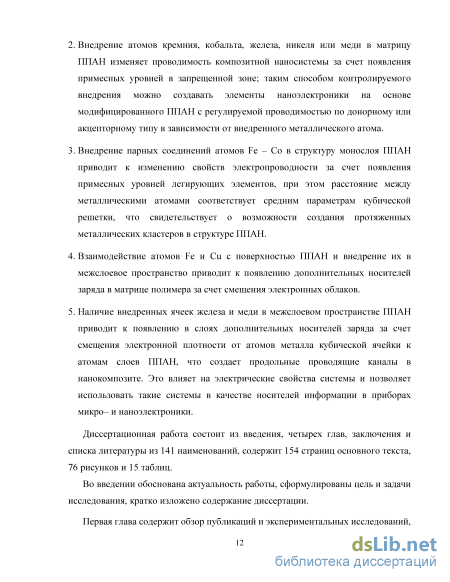 2. Внедрение атомов кремния, кобальта, железа, никеля или меди в матрицу ППАН изменяет проводимость композитной наносистемы за счет появления примесных уровней в запрещенной зоне; таким способом контролируемого внедрения можно создавать элементы наноэлектроники на основе модифицированного ППАН с регулируемой проводимостью по донорному или акцепторному типу в зависимости от внедренного металлического атома.

3. Внедрение парных соединений атомов Fe – Co в структуру монослоя ППАН приводит к изменению свойств электропроводности за счет появления примесных уровней легирующих элементов, при этом расстояние между металлическими атомами соответствует средним параметрам кубической решетки, что свидетельствует о возможности создания протяженных металлических кластеров в структуре ППАН.

4. Взаимодействие атомов Fe и Cu с поверхностью ППАН и внедрение их в межслоевое пространство приводит к появлению дополнительных носителей заряда в матрице полимера за счет смещения электронных облаков.

5. Наличие внедренных ячеек железа и меди в межслоевом пространстве ППАН приводит к появлению в слоях дополнительных носителей заряда за счет смещения электронной плотности от атомов металла кубической ячейки к атомам слоев ППАН, что создает продольные проводящие каналы в нанокомпозите. Это влияет на электрические свойства системы и позволяет использовать такие системы в качестве носителей информации в приборах микро– и наноэлектроники.

Диссертационная работа состоит из введения, четырех глав, заключения и списка литературы из 141 наименований, содержит 154 страниц основного текста, 76 рисунков и 15 таблиц.

Во введении обоснована актуальность работы, сформулированы цель и задачи исследования, кратко изложено содержание диссертации.

Первая глава содержит обзор публикаций и экспериментальных исследований,

12

dsLib.net
библиотека диссертаций